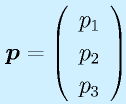 $\boldsymbol{p} = \begin{pmatrix} p_1 \\ p_2 \\ p_3 \end{pmatrix}$